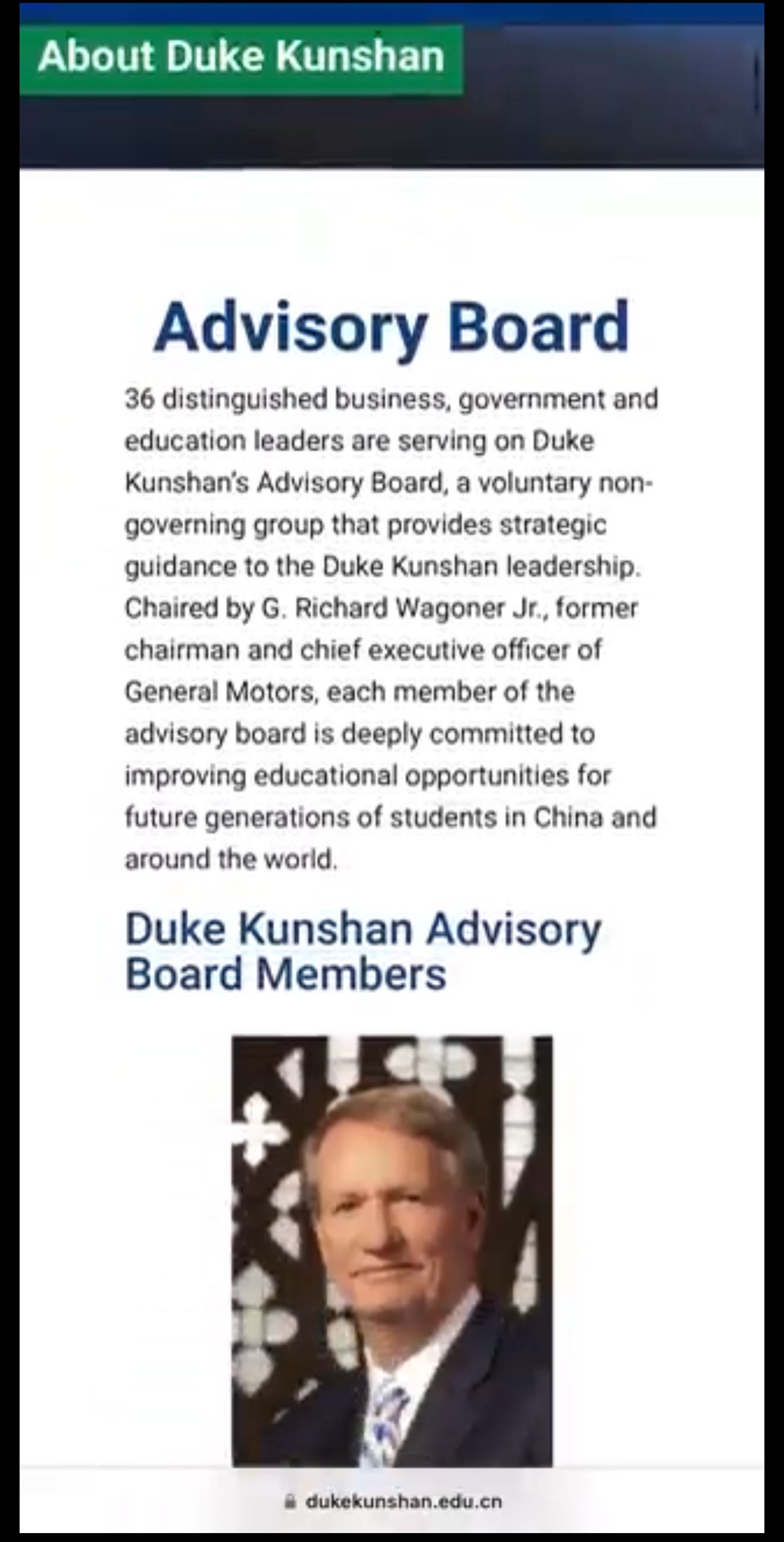 About Duke Kunshan

Advisory Board

36 distinguished business, government and education leaders are serving on Duke Kunshan's Advisory Board, a voluntary non-governing group that provides strategic guidance to the Duke Kunshan leadership. Chaired by G. Richard Wagoner Jr., former chairman and chief executive officer of General Motors, each member of the advisory board is deeply committed to improving educational opportunities for future generations of students in China and around the world.

Duke Kunshan Advisory Board Members

dukekunshan.edu.cn